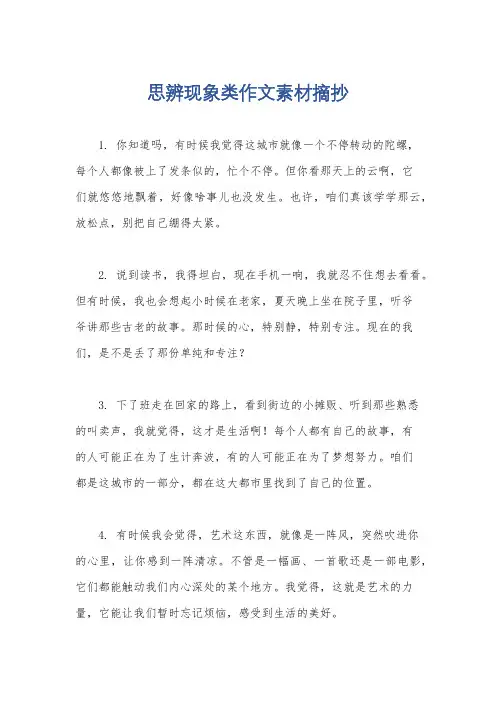 思辨现象类作文素材摘抄

1. 你知道吗，有时候我觉得这城市就像一个不停转动的陀螺，每个人都像被上了发条似的，忙个不停。但你看那天上的云啊，它们就悠悠地飘着，好像啥事儿也没发生。也许，咱们真该学学那云，放松点，别把自己绷得太紧。

2. 说到读书，我得坦白，现在手机一响，我就忍不住想去看看。但有时候，我也会想起小时候在老家，夏天晚上坐在院子里，听爷爷讲那些古老的故事。那时候的心，特别静，特别专注。现在的我们，是不是丢了那份单纯和专注？

3. 下了班走在回家的路上，看到街边的小摊贩、听到那些熟悉的叫卖声，我就觉得，这才是生活啊！每个人都有自己的故事，有的人可能正在为了生计奔波，有的人可能正在为了梦想努力。咱们都是这城市的一部分，都在这大都市里找到了自己的位置。

4. 有时候我会觉得，艺术这东西，就像是一阵风，突然吹进你的心里，让你感到一阵清凉。不管是一幅画、一首歌还是一部电影，它们都能触动我们内心深处的某个地方。我觉得，这就是艺术的力量，它能让我们暂时忘记烦恼，感受到生活的美好。